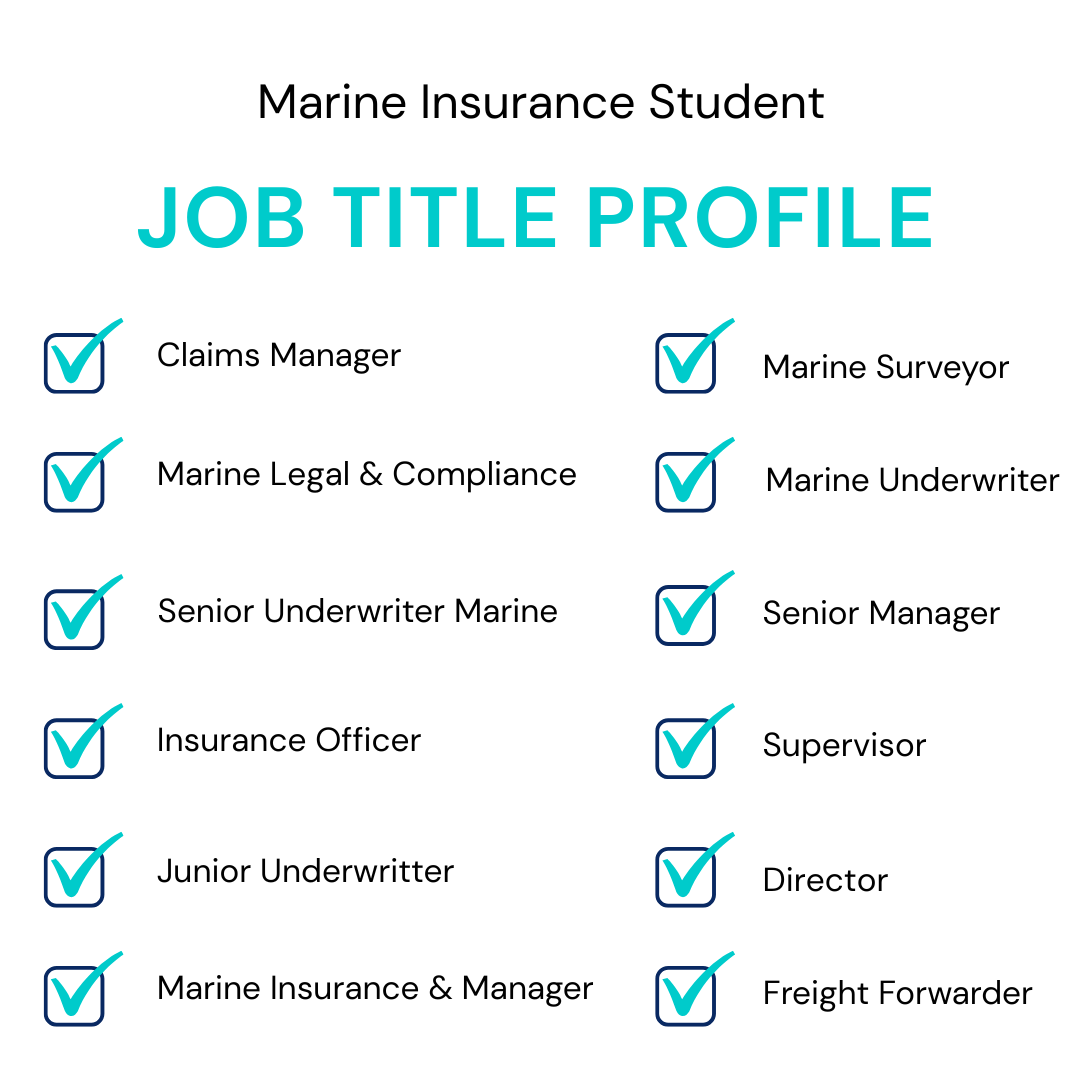 Marine Insurance Student

JOB TITLE PROFILE

☑ Claims Manager
☑ Marine Legal & Compliance
☑ Senior Underwriter Marine
☑ Insurance Officer
☑ Junior Underwritter
☑ Marine Insurance & Manager

☑ Marine Surveyor
☑ Marine Underwriter
☑ Senior Manager
☑ Supervisor
☑ Director
☑ Freight Forwarder